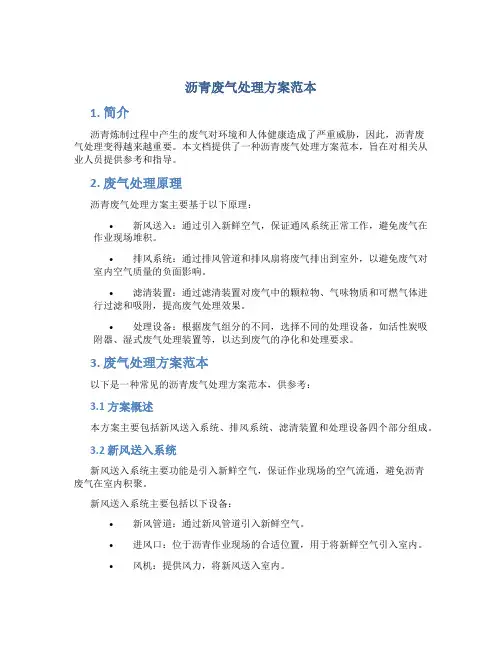 沥青废气处理方案范本

1. 简介

沥青炼制过程中产生的废气对环境和人体健康造成了严重威胁，因此，沥青废气处理变得越来越重要。本文档提供了一种沥青废气处理方案范本，旨在对相关从业人员提供参考和指导。

2. 废气处理原理

沥青废气处理方案主要基于以下原理：

• 新风送入：通过引入新鲜空气，保证通风系统正常工作，避免废气在作业现场堆积。

• 排风系统：通过排风管道和排风扇将废气排出到室外，以避免废气对室内空气质量的负面影响。

• 滤清装置：通过滤清装置对废气中的颗粒物、气味物质和可燃气体进行过滤和吸附，提高废气处理效果。

• 处理设备：根据废气组分的不同，选择不同的处理设备，如活性炭吸附器、湿式废气处理装置等，以达到废气的净化和处理要求。

3. 废气处理方案范本

以下是一种常见的沥青废气处理方案范本，供参考：

3.1 方案概述

本方案主要包括新风送入系统、排风系统、滤清装置和处理设备四个部分组成。

3.2 新风送入系统

新风送入系统主要功能是引入新鲜空气，保证作业现场的空气流通，避免沥青废气在室内积聚。

新风送入系统主要包括以下设备：

• 新风管道：通过新风管道引入新鲜空气。

• 进风口：位于沥青作业现场的合适位置，用于将新鲜空气引入室内。

• 风机：提供风力，将新风送入室内。